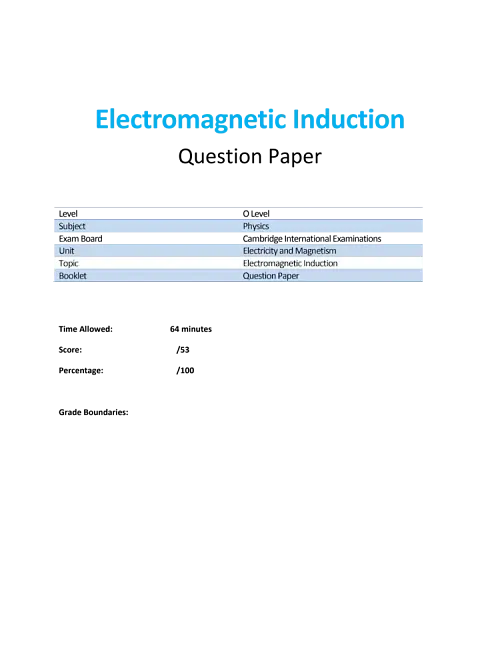 Electromagnetic Induction

Question Paper

| Level | O Level |
|---|---|
| Subject | Physics |
| Exam Board | Cambridge International Examinations |
| Unit | Electricity and Magnetism |
| Topic | Electromagnetic Induction |
| Booklet | Question Paper |

Time Allowed: 64 minutes

Score: /53

Percentage: /100

Grade Boundaries: